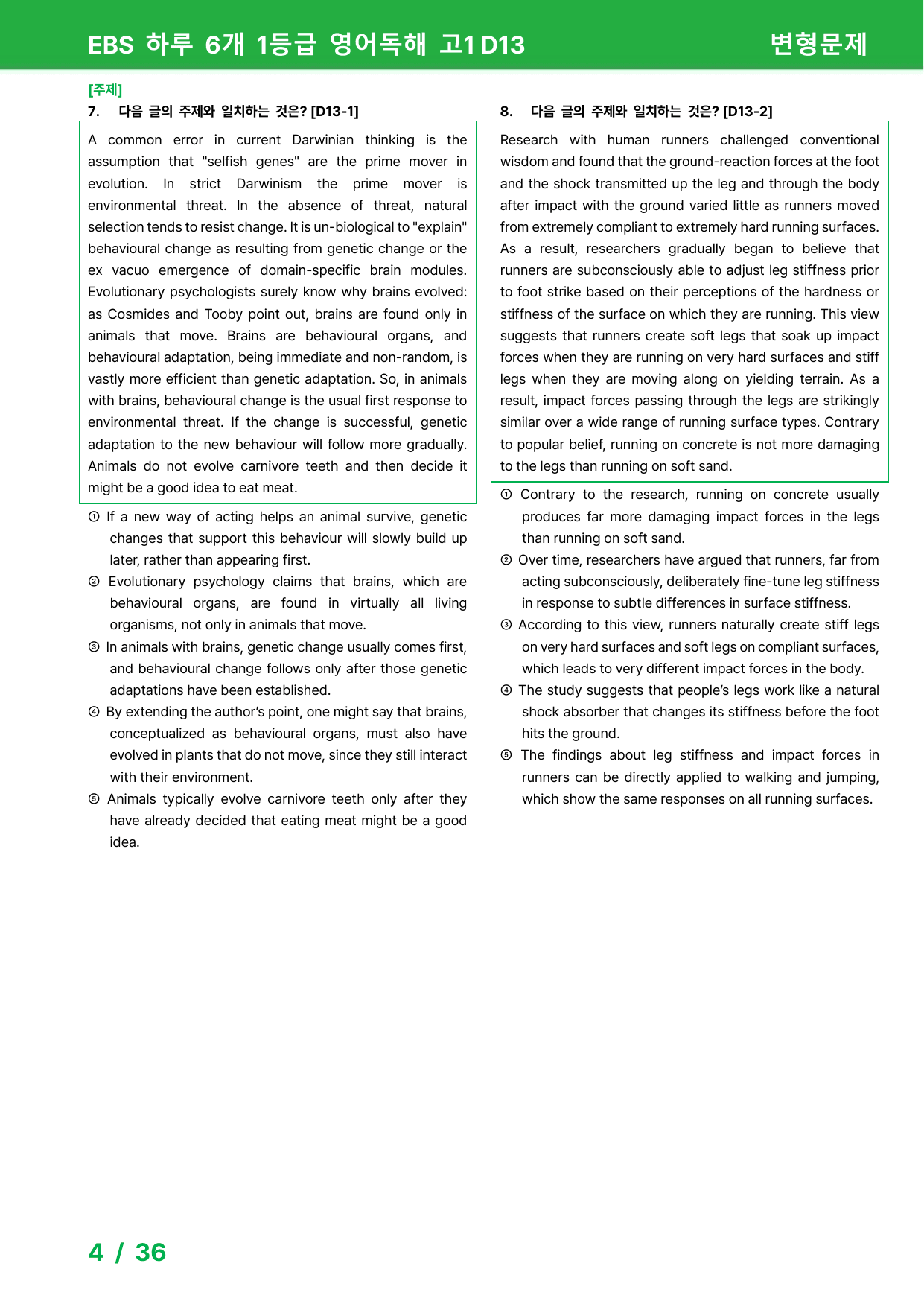 EBS 하루 6개 1등급 영어독해 고1 D13
변형문제

[주제]
7. 다음 글의 주제와 일치하는 것은? [D13-1]

A common error in current Darwinian thinking is the assumption that "selfish genes" are the prime mover in evolution. In strict Darwinism the prime mover is environmental threat. In the absence of threat, natural selection tends to resist change. It is un-biological to "explain" behavioural change as resulting from genetic change or the ex vacuo emergence of domain-specific brain modules. Evolutionary psychologists surely know why brains evolved: as Cosmides and Tooby point out, brains are found only in animals that move. Brains are behavioural organs, and behavioural adaptation, being immediate and non-random, is vastly more efficient than genetic adaptation. So, in animals with brains, behavioural change is the usual first response to environmental threat. If the change is successful, genetic adaptation to the new behaviour will follow more gradually. Animals do not evolve carnivore teeth and then decide it might be a good idea to eat meat.

① If a new way of acting helps an animal survive, genetic changes that support this behaviour will slowly build up later, rather than appearing first.
② Evolutionary psychology claims that brains, which are behavioural organs, are found in virtually all living organisms, not only in animals that move.
③ In animals with brains, genetic change usually comes first, and behavioural change follows only after those genetic adaptations have been established.
④ By extending the author's point, one might say that brains, conceptualized as behavioural organs, must also have evolved in plants that do not move, since they still interact with their environment.
⑤ Animals typically evolve carnivore teeth only after they have already decided that eating meat might be a good idea.

8. 다음 글의 주제와 일치하는 것은? [D13-2]

Research with human runners challenged conventional wisdom and found that the ground-reaction forces at the foot and the shock transmitted up the leg and through the body after impact with the ground varied little as runners moved from extremely compliant to extremely hard running surfaces. As a result, researchers gradually began to believe that runners are subconsciously able to adjust leg stiffness prior to foot strike based on their perceptions of the hardness or stiffness of the surface on which they are running. This view suggests that runners create soft legs that soak up impact forces when they are running on very hard surfaces and stiff legs when they are moving along on yielding terrain. As a result, impact forces passing through the legs are strikingly similar over a wide range of running surface types. Contrary to popular belief, running on concrete is not more damaging to the legs than running on soft sand.

① Contrary to the research, running on concrete usually produces far more damaging impact forces in the legs than running on soft sand.
② Over time, researchers have argued that runners, far from acting subconsciously, deliberately fine-tune leg stiffness in response to subtle differences in surface stiffness.
③ According to this view, runners naturally create stiff legs on very hard surfaces and soft legs on compliant surfaces, which leads to very different impact forces in the body.
④ The study suggests that people's legs work like a natural shock absorber that changes its stiffness before the foot hits the ground.
⑤ The findings about leg stiffness and impact forces in runners can be directly applied to walking and jumping, which show the same responses on all running surfaces.

4 / 36